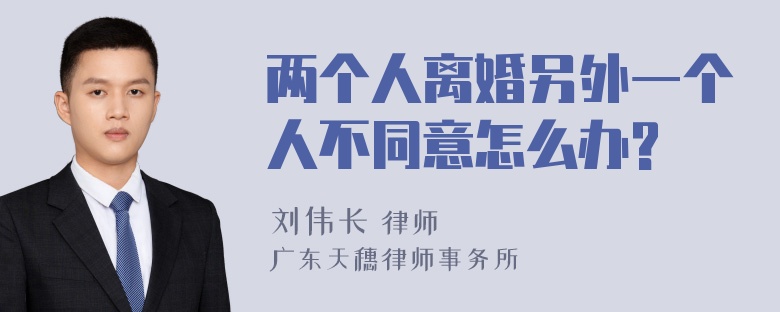 两个人离婚另外一个人不同意怎么办?

刘伟长 律师
广东天穗律师事务所